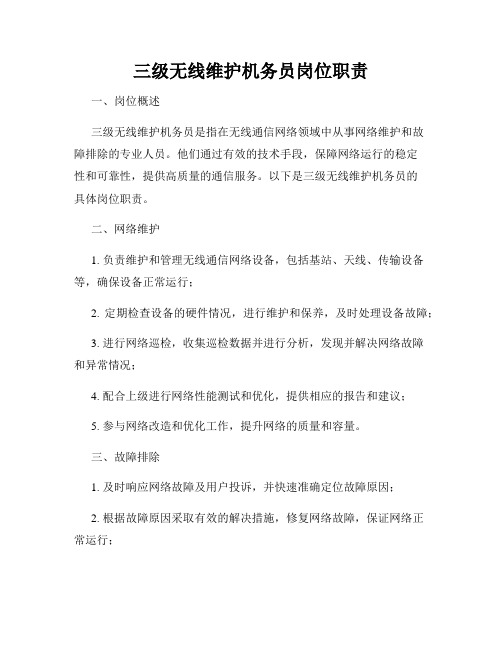 三级无线维护机务员岗位职责

一、岗位概述

三级无线维护机务员是指在无线通信网络领域中从事网络维护和故障排除的专业人员。他们通过有效的技术手段，保障网络运行的稳定性和可靠性，提供高质量的通信服务。以下是三级无线维护机务员的具体岗位职责。

二、网络维护

1. 负责维护和管理无线通信网络设备，包括基站、天线、传输设备等，确保设备正常运行；

2. 定期检查设备的硬件情况，进行维护和保养，及时处理设备故障；

3. 进行网络巡检，收集巡检数据并进行分析，发现并解决网络故障和异常情况；

4. 配合上级进行网络性能测试和优化，提供相应的报告和建议；

5. 参与网络改造和优化工作，提升网络的质量和容量。

三、故障排除

1. 及时响应网络故障及用户投诉，并快速准确定位故障原因；

2. 根据故障原因采取有效的解决措施，修复网络故障，保证网络正常运行；